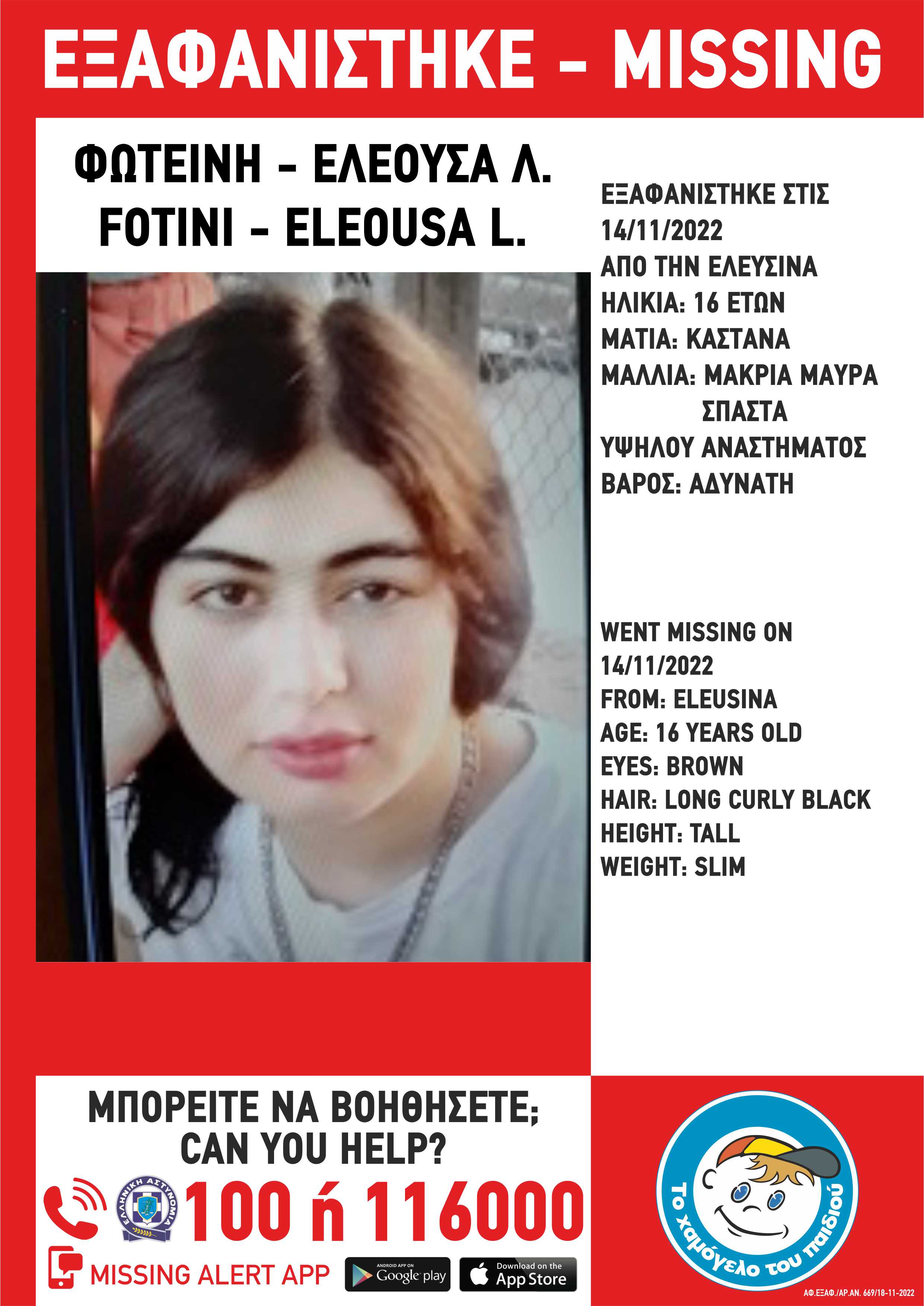 ΕΞΑΦΑΝΙΣΤΗΚΕ - MISSING

ΦΩΤΕΙΝΗ - ΕΛΕΟΥΣΑ Λ.
FOTINI - ELEOUSA L.

ΕΞΑΦΑΝΙΣΤΗΚΕ ΣΤΙΣ
14/11/2022
ΑΠΟ ΤΗΝ ΕΛΕΥΣΙΝΑ
ΗΛΙΚΙΑ: 16 ΕΤΩΝ
ΜΑΤΙΑ: ΚΑΣΤΑΝΑ
ΜΑΛΛΙΑ: ΜΑΚΡΙΑ ΜΑΥΡΑ ΣΠΑΣΤΑ
ΥΨΗΛΟΥ ΑΝΑΣΤΗΜΑΤΟΣ
ΒΑΡΟΣ: ΑΔΥΝΑΤΗ

WENT MISSING ON
14/11/2022
FROM: ELEUSINA
AGE: 16 YEARS OLD
EYES: BROWN
HAIR: LONG CURLY BLACK
HEIGHT: TALL
WEIGHT: SLIM

ΜΠΟΡΕΙΤΕ ΝΑ ΒΟΗΘΗΣΕΤΕ;
CAN YOU HELP?
ΕΛΛΗΝΙΚΗ ΑΣΤΥΝΟΜΙΑ
100 ή 116000
MISSING ALERT APP
ANDROID APP ON Google play
Download on the App Store

Το χαμόγελο του παιδιού

ΑΦ.ΕΞΑΦ./ΑΡ.ΑΝ. 669/18-11-2022